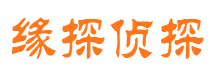 缘探侦探